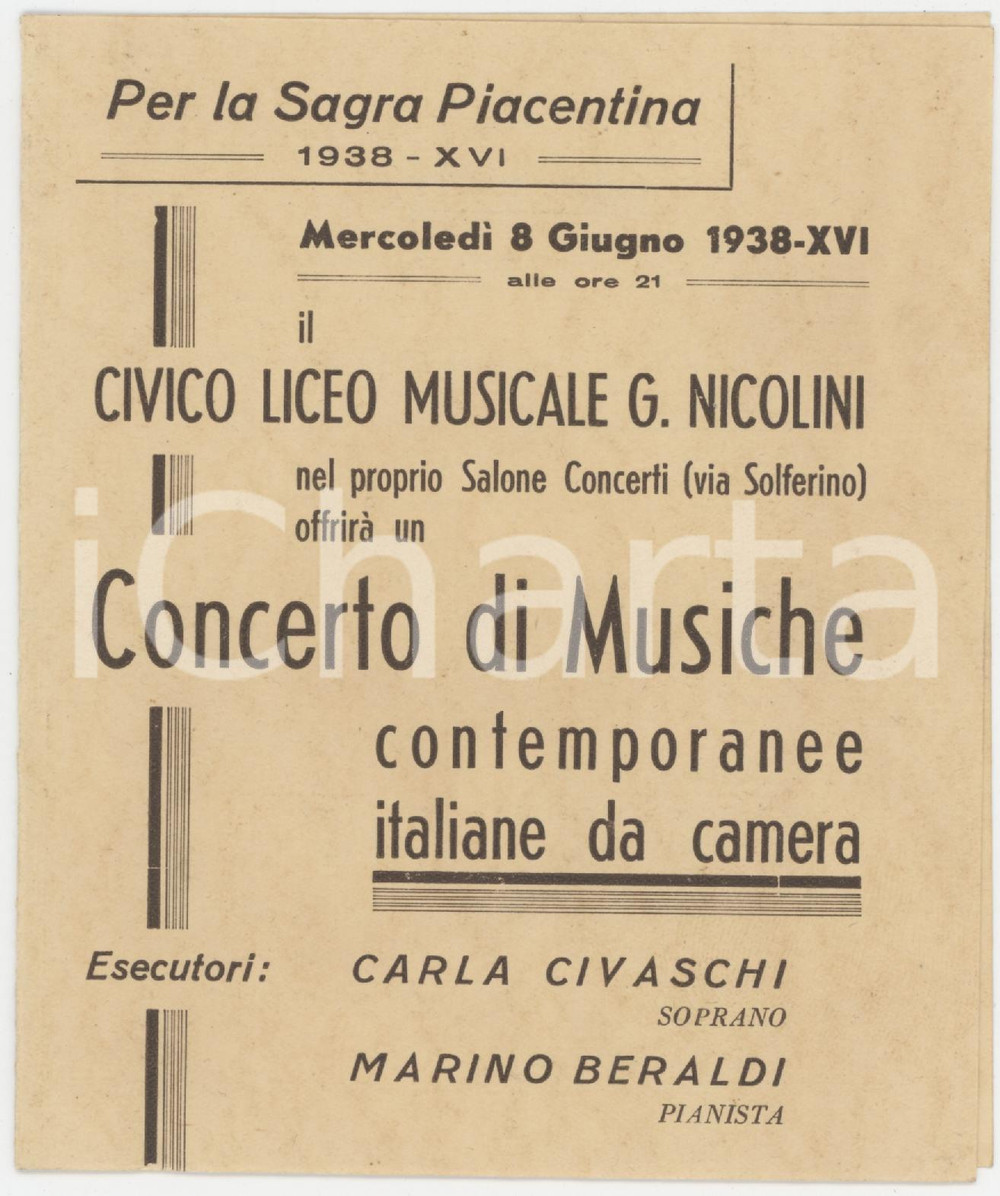 Per la Sagra Piacentina
1938 - XVI

Mercoledì 8 Giugno 1938-XVI
alle ore 21

il
CIVICO LICEO MUSICALE G. NICOLINI
nel proprio Salone Concerti (via Solferino)
offrirà un

Concerto di Musiche
contemporanee
italiane da camera

Esecutori: CARLA CIVASCHI
SOPRANO
MARINO BERALDI
PIANISTA

iCharta